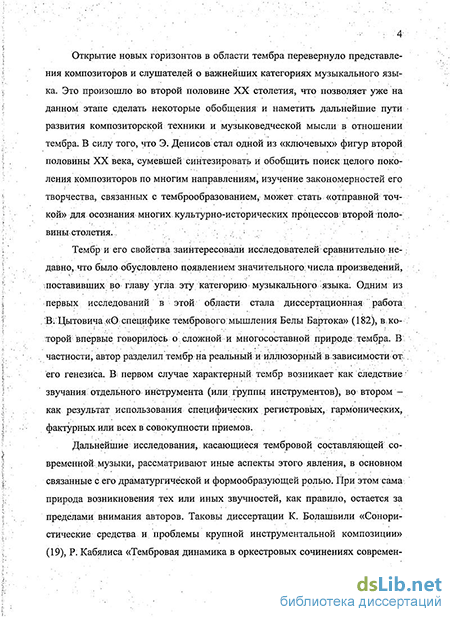 4

Открытие новых горизонтов в области тембра перевернуло представления композиторов и слушателей о важнейших категориях музыкального языка. Это произошло во второй половине XX столетия, что позволяет уже на данном этапе сделать некоторые обобщения и наметить дальнейшие пути развития композиторской техники и музыковедческой мысли в отношении тембра. В силу того, что Э. Денисов стал одной из «ключевых» фигур второй половины XX века, сумевшей синтезировать и обобщить поиск целого поколения композиторов по многим направлениям, изучение закономерностей его творчества, связанных с темброобразованием, может стать «отправной точкой» для осознания многих культурно-исторических процессов второй половины столетия.

Тембр и его свойства заинтересовали исследователей сравнительно недавно, что было обусловлено появлением значительного числа произведений, поставивших во главу угла эту категорию музыкального языка. Одним из первых исследований в этой области стала диссертационная работа В. Цытовича «О специфике тембрового мышления Белы Бартока» (182), в которой впервые говорилось о сложной и многосоставной природе тембра. В частности, автор разделил тембр на реальный и иллюзорный в зависимости от его генезиса. В первом случае характерный тембр возникает как следствие звучания отдельного инструмента (или группы инструментов), во втором – как результат использования специфических регистровых, гармонических, фактурных или всех в совокупности приемов.

Дальнейшие исследования, касающиеся тембровой составляющей современной музыки, рассматривают иные аспекты этого явления, в основном связанные с его драматургической и формообразующей ролью. При этом сама природа возникновения тех или иных звучностей, как правило, остается за пределами внимания авторов. Таковы диссертации К. Болашвили «Сонористические средства и проблемы крупной инструментальной композиции» (19), Р. Кабялиса «Тембровая динамика в оркестровых сочинениях современ-

dsLib.net
библиотека диссертаций